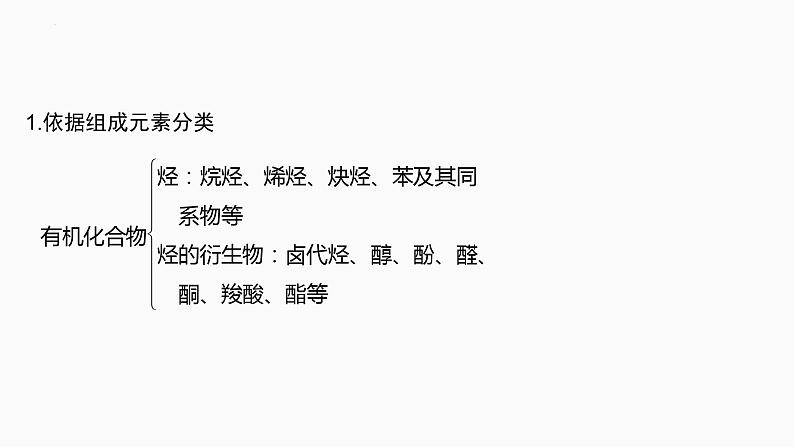 1.依据组成元素分类

有机化合物

烃：烷烃、烯烃、炔烃、苯及其同系物等

烃的衍生物：卤代烃、醇、酚、醛、酮、羧酸、酯等